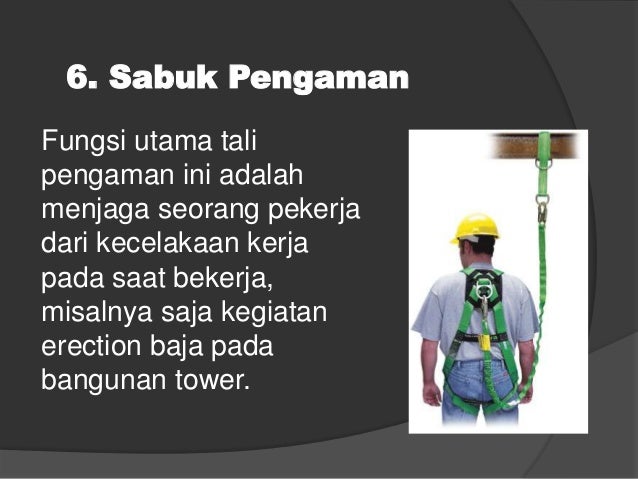 6. Sabuk Pengaman

Fungsi utama tali pengaman ini adalah menjaga seorang pekerja dari kecelakaan kerja pada saat bekerja, misalnya saja kegiatan erection baja pada bangunan tower.